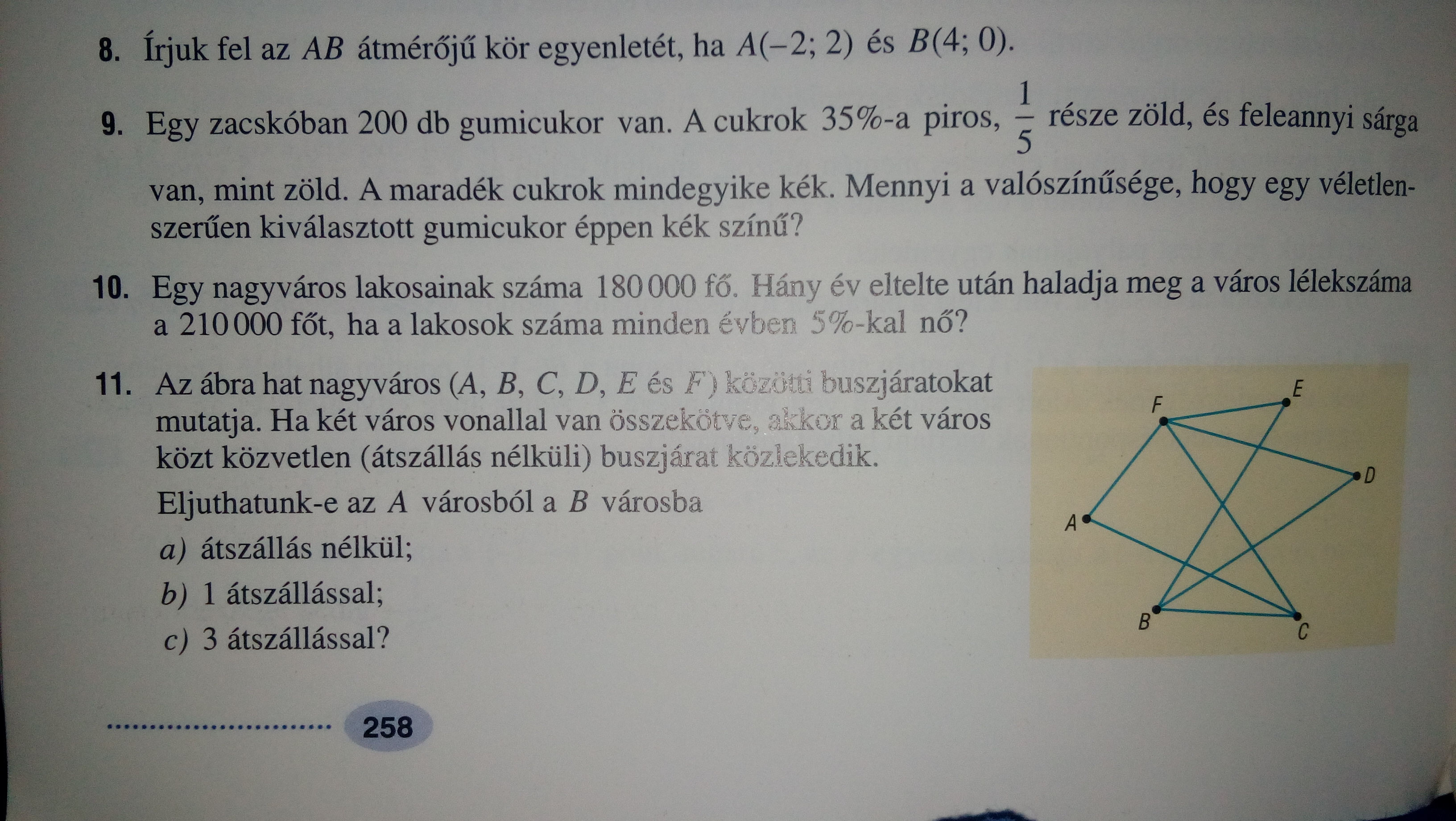 8. Írjuk fel az AB átmérőjű kör egyenletét, ha $A(-2; 2)$ és $B(4; 0)$.

9. Egy zacskóban 200 db gumicukor van. A cukrok 35%-a piros, $\frac{1}{5}$ része zöld, és feleannyi sárga van, mint zöld. A maradék cukrok mindegyike kék. Mennyi a valószínűsége, hogy egy véletlenszerűen kiválasztott gumicukor éppen kék színű?

10. Egy nagyváros lakosainak száma 180 000 fő. Hány év eltelte után haladja meg a város lélekszáma a 210 000 főt, ha a lakosok száma minden évben 5%-kal nő?

11. Az ábra hat nagyváros (A, B, C, D, E és F) közötti buszjáratokat mutatja. Ha két város vonallal van összekötve, akkor a két város közt közvetlen (átszállás nélküli) buszjárat közlekedik.
Eljuthatunk-e az A városból a B városba
a) átszállás nélkül;
b) 1 átszállással;
c) 3 átszállással?

F
E
D
A
B
C

258